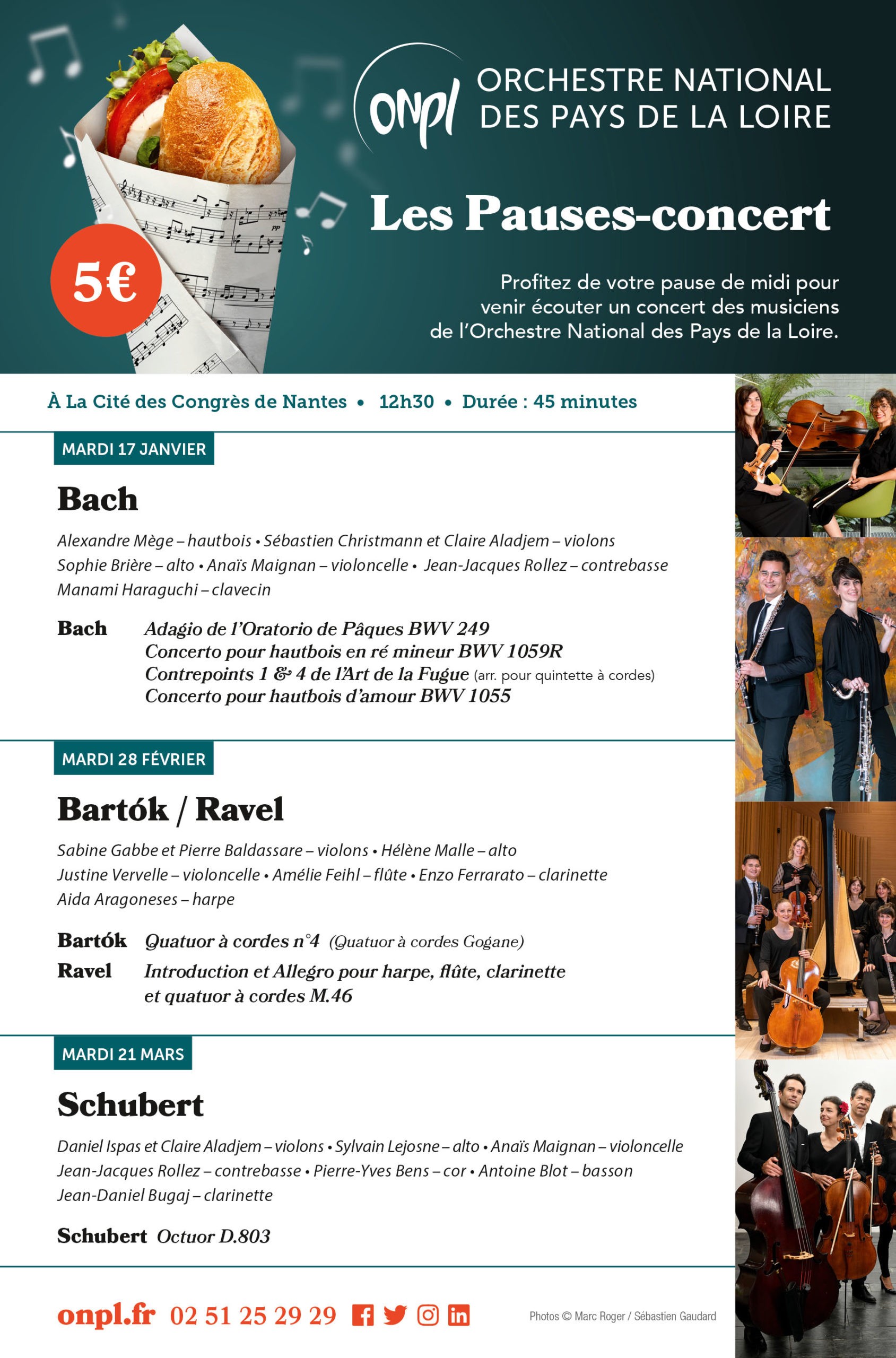 onpl ORCHESTRE NATIONAL DES PAYS DE LA LOIRE

Les Pauses-concert

5€

Profitez de votre pause de midi pour venir écouter un concert des musiciens de l'Orchestre National des Pays de la Loire.

À La Cité des Congrès de Nantes • 12h30 • Durée : 45 minutes

MARDI 17 JANVIER

Bach

Alexandre Mège – hautbois • Sébastien Christmann et Claire Aladjem – violons
Sophie Brière – alto • Anaïs Maignan – violoncelle • Jean-Jacques Rollez – contrebasse
Manami Haraguchi – clavecin

Bach Adagio de l'Oratorio de Pâques BWV 249
Concerto pour hautbois en ré mineur BWV 1059R
Contrepoints 1 & 4 de l'Art de la Fugue (arr. pour quintette à cordes)
Concerto pour hautbois d'amour BWV 1055

MARDI 28 FÉVRIER

Bartók / Ravel

Sabine Gabbe et Pierre Baldassare – violons • Hélène Malle – alto
Justine Vervelle – violoncelle • Amélie Feihl – flûte • Enzo Ferrarato – clarinette
Aida Aragoneses – harpe

Bartók Quatuor à cordes n°4 (Quatuor à cordes Gogane)
Ravel Introduction et Allegro pour harpe, flûte, clarinette et quatuor à cordes M.46

MARDI 21 MARS

Schubert

Daniel Ispas et Claire Aladjem – violons • Sylvain Lejosne – alto • Anaïs Maignan – violoncelle
Jean-Jacques Rollez – contrebasse • Pierre-Yves Bens – cor • Antoine Blot – basson
Jean-Daniel Bugaj – clarinette

Schubert Octuor D.803

onpl.fr 02 51 25 29 29

Photos © Marc Roger / Sébastien Gaudard